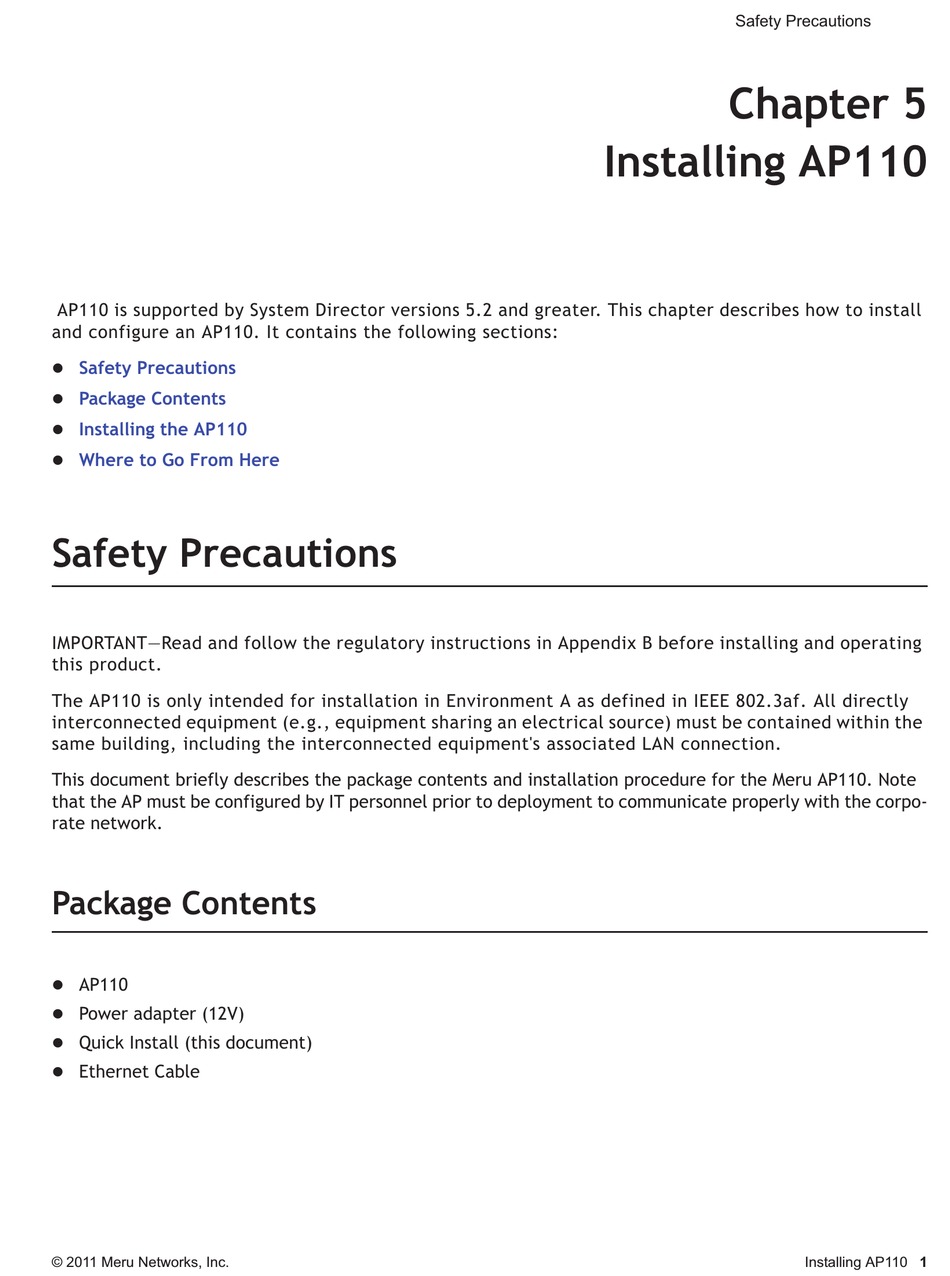 Safety Precautions

Chapter 5
Installing AP110

AP110 is supported by System Director versions 5.2 and greater. This chapter describes how to install and configure an AP110. It contains the following sections:

- Safety Precautions
- Package Contents
- Installing the AP110
- Where to Go From Here

Safety Precautions

IMPORTANT—Read and follow the regulatory instructions in Appendix B before installing and operating this product.

The AP110 is only intended for installation in Environment A as defined in IEEE 802.3af. All directly interconnected equipment (e.g., equipment sharing an electrical source) must be contained within the same building, including the interconnected equipment's associated LAN connection.

This document briefly describes the package contents and installation procedure for the Meru AP110. Note that the AP must be configured by IT personnel prior to deployment to communicate properly with the corporate network.

Package Contents

- AP110
- Power adapter (12V)
- Quick Install (this document)
- Ethernet Cable

© 2011 Meru Networks, Inc.

Installing AP110 1